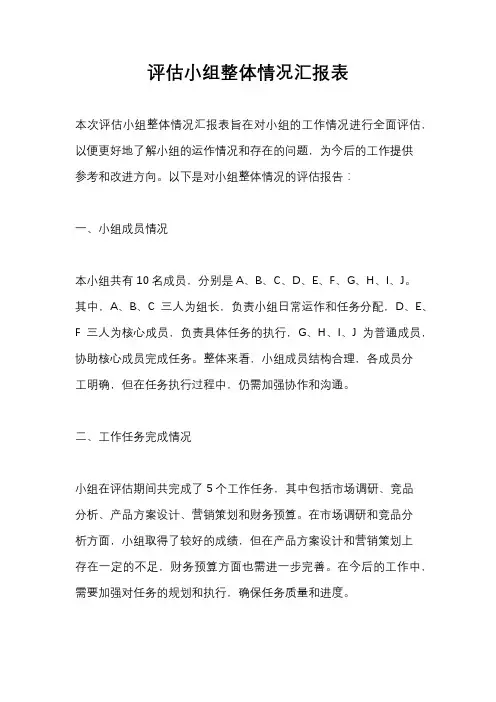 评估小组整体情况汇报表

本次评估小组整体情况汇报表旨在对小组的工作情况进行全面评估，以便更好地了解小组的运作情况和存在的问题，为今后的工作提供参考和改进方向。以下是对小组整体情况的评估报告：

一、小组成员情况

本小组共有 10 名成员，分别是 A、B、C、D、E、F、G、H、I、J。其中，A、B、C 三人为组长，负责小组日常运作和任务分配，D、E、F 三人为核心成员，负责具体任务的执行，G、H、I、J 为普通成员，协助核心成员完成任务。整体来看，小组成员结构合理，各成员分工明确，但在任务执行过程中，仍需加强协作和沟通。

二、工作任务完成情况

小组在评估期间共完成了 5 个工作任务，其中包括市场调研、竞品分析、产品方案设计、营销策划和财务预算。在市场调研和竞品分析方面，小组取得了较好的成绩，但在产品方案设计和营销策划上存在一定的不足，财务预算方面也需进一步完善。在今后的工作中，需要加强对任务的规划和执行，确保任务质量和进度。